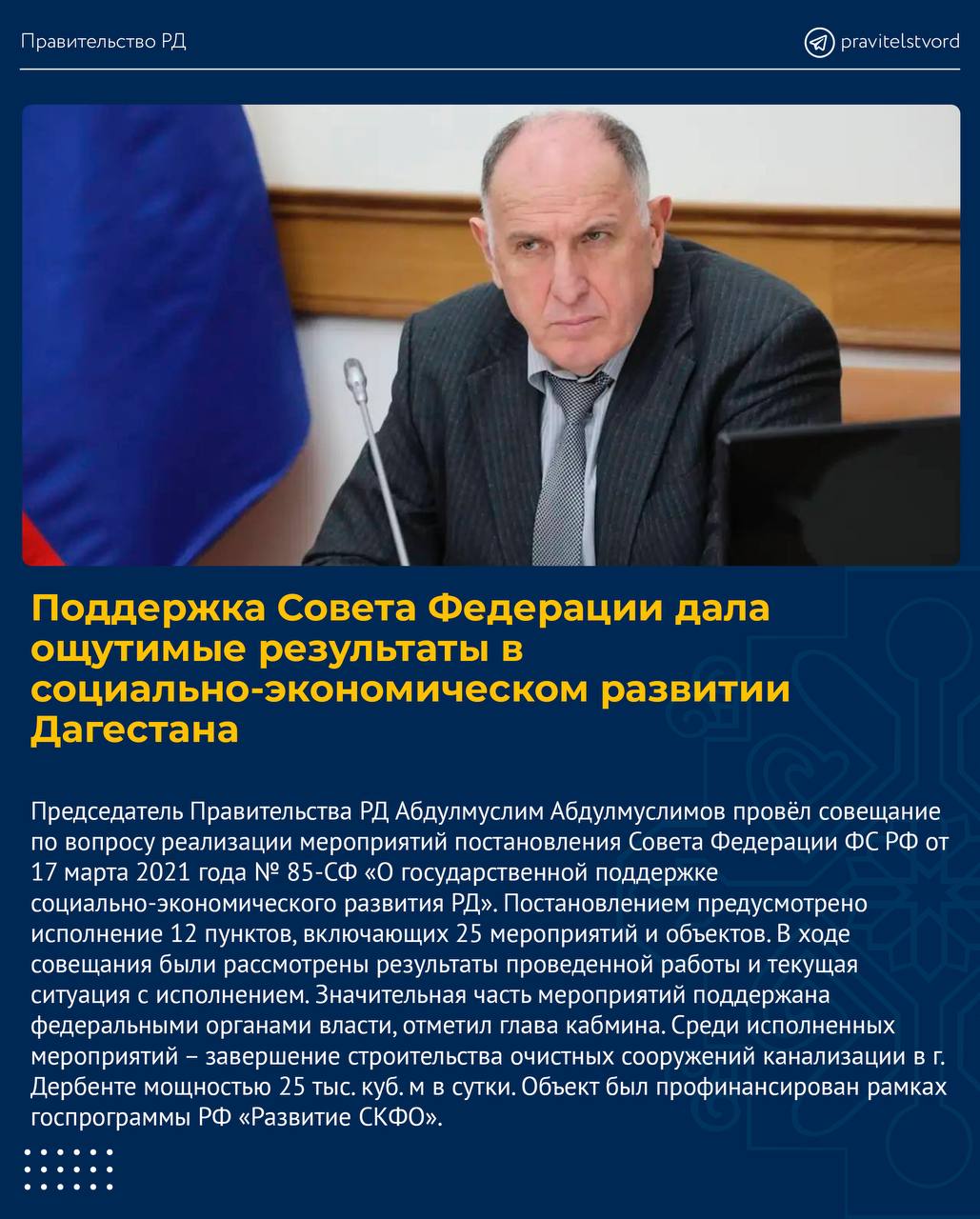 Правительство РД

pravitelstvord

Поддержка Совета Федерации дала ощутимые результаты в социально-экономическом развитии Дагестана

Председатель Правительства РД Абдулмуслим Абдулмуслимов провёл совещание по вопросу реализации мероприятий постановления Совета Федерации ФС РФ от 17 марта 2021 года № 85-СФ «О государственной поддержке социально-экономического развития РД». Постановлением предусмотрено исполнение 12 пунктов, включающих 25 мероприятий и объектов. В ходе совещания были рассмотрены результаты проведенной работы и текущая ситуация с исполнением. Значительная часть мероприятий поддержана федеральными органами власти, отметил глава кабмина. Среди исполненных мероприятий – завершение строительства очистных сооружений канализации в г. Дербенте мощностью 25 тыс. куб. м в сутки. Объект был профинансирован рамках госпрограммы РФ «Развитие СКФО».